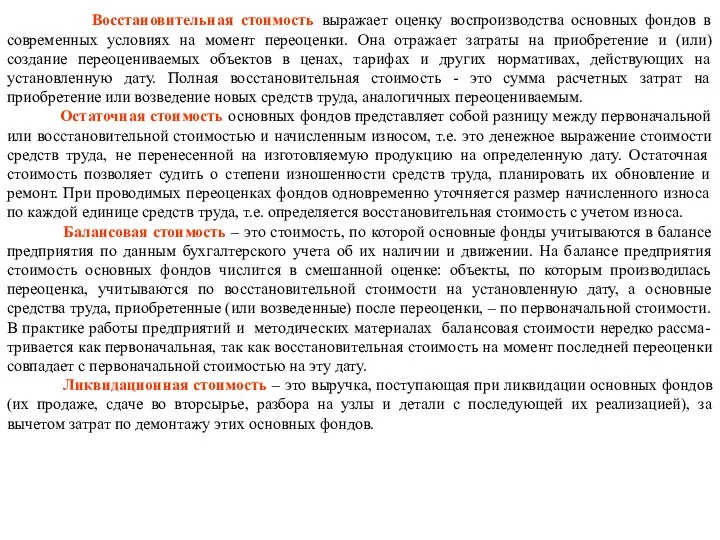 Восстановительная стоимость выражает оценку воспроизводства основных фондов в современных условиях на момент переоценки. Она отражает затраты на приобретение и (или) создание переоцениваемых объектов в ценах, тарифах и других нормативах, действующих на установленную дату. Полная восстановительная стоимость - это сумма расчетных затрат на приобретение или возведение новых средств труда, аналогичных переоцениваемым.

Остаточная стоимость основных фондов представляет собой разницу между первоначальной или восстановительной стоимостью и начисленным износом, т.е. это денежное выражение стоимости средств труда, не перенесенной на изготовляемую продукцию на определенную дату. Остаточная стоимость позволяет судить о степени изношенности средств труда, планировать их обновление и ремонт. При проводимых переоценках фондов одновременно уточняется размер начисленного износа по каждой единице средств труда, т.е. определяется восстановительная стоимость с учетом износа.

Балансовая стоимость – это стоимость, по которой основные фонды учитываются в балансе предприятия по данным бухгалтерского учета об их наличии и движении. На балансе предприятия стоимость основных фондов числится в смешанной оценке: объекты, по которым производилась переоценка, учитываются по восстановительной стоимости на установленную дату, а основные средства труда, приобретенные (или возведенные) после переоценки, – по первоначальной стоимости. В практике работы предприятий и методических материалах балансовая стоимости нередко рассматривается как первоначальная, так как восстановительная стоимость на момент последней переоценки совпадает с первоначальной стоимостью на эту дату.

Ликвидационная стоимость – это выручка, поступающая при ликвидации основных фондов (их продаже, сдаче во вторсырье, разбора на узлы и детали с последующей их реализацией), за вычетом затрат по демонтажу этих основных фондов.